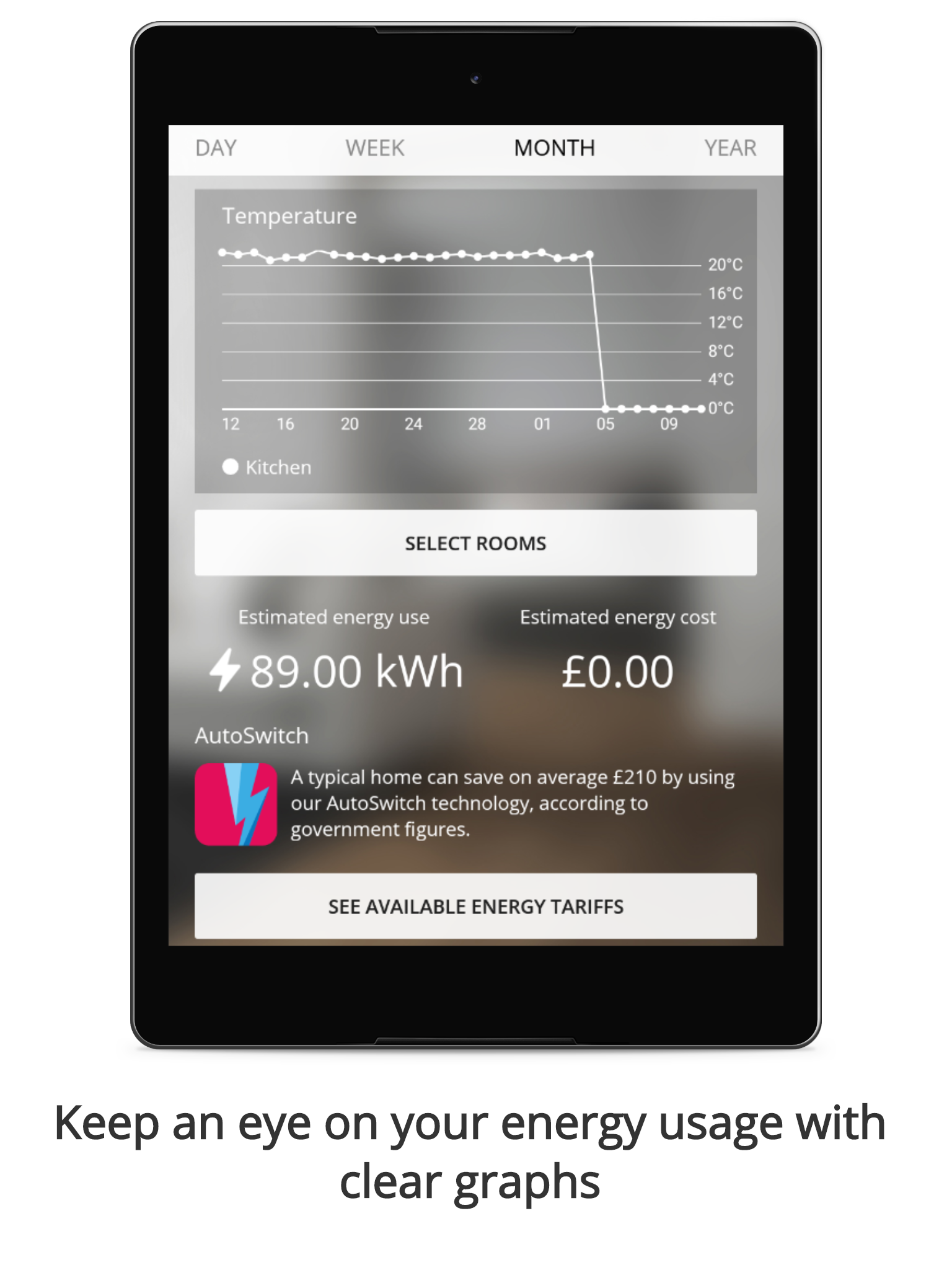 DAY WEEK MONTH YEAR

Temperature

20°C
16°C
12°C
8°C
4°C
0°C

12 16 20 24 28 01 05 09

Kitchen

SELECT ROOMS

Estimated energy use
89.00 kWh

Estimated energy cost
£0.00

AutoSwitch

A typical home can save on average £210 by using our AutoSwitch technology, according to government figures.

SEE AVAILABLE ENERGY TARIFFS

Keep an eye on your energy usage with clear graphs